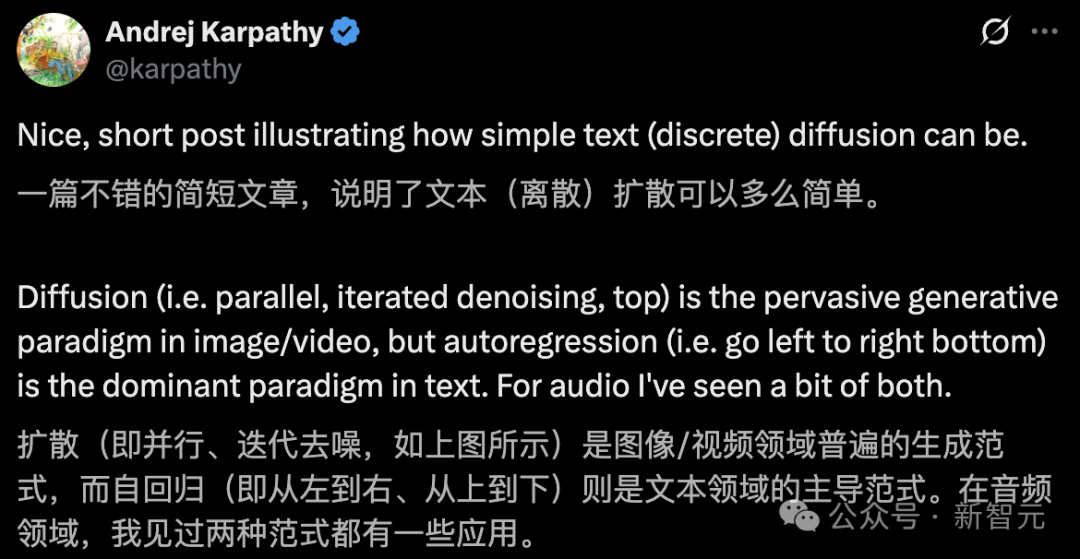 Andrej Karpathy
@karpathy

Nice, short post illustrating how simple text (discrete) diffusion can be.
一篇不错的简短文章，说明了文本（离散）扩散可以多么简单。

Diffusion (i.e. parallel, iterated denoising, top) is the pervasive generative paradigm in image/video, but autoregression (i.e. go left to right bottom) is the dominant paradigm in text. For audio I've seen a bit of both.
扩散（即并行、迭代去噪，如上图所示）是图像/视频领域普遍的生成范式，而自回归（即从左到右、从上到下）则是文本领域的主导范式。在音频领域，我见过两种范式都有一些应用。

公众号 · 新智元